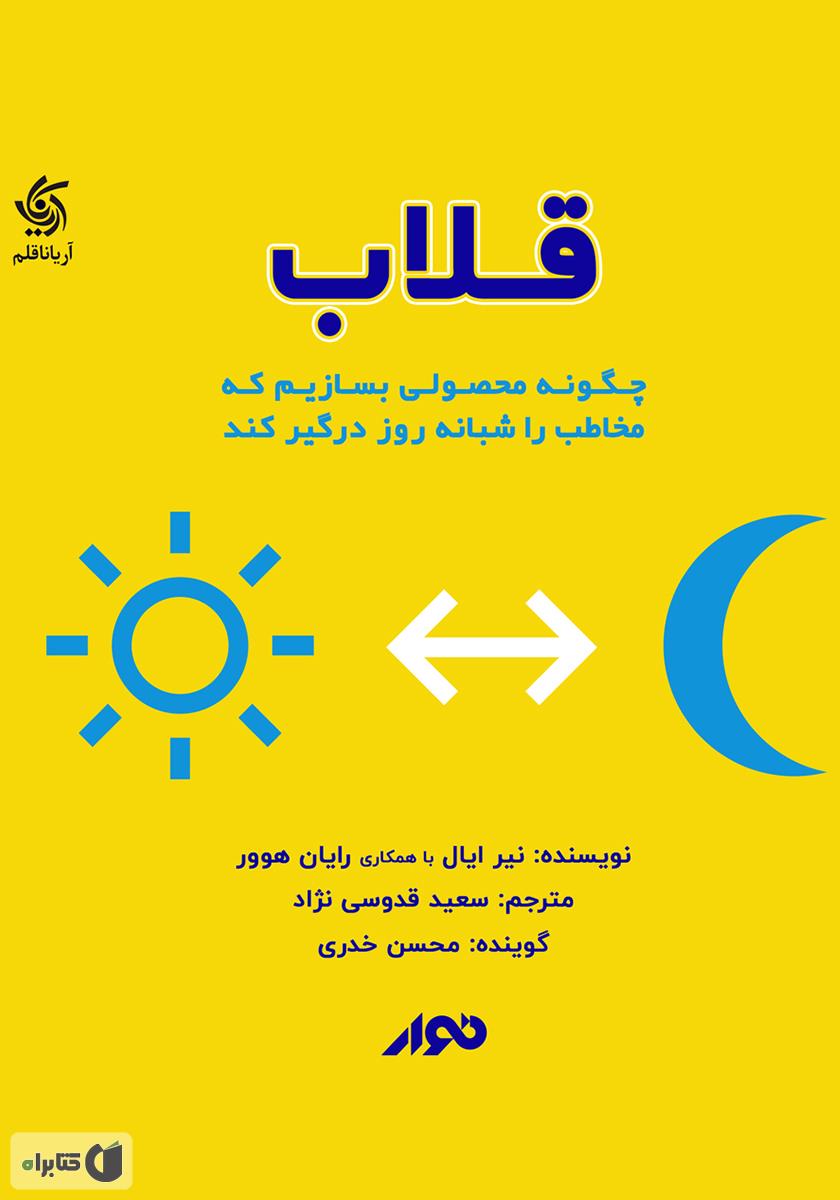 آریاناقلم

قلاب

چگونه محصولی بسازیم که
مخاطب را شبانه روز درگیر کند

نویسنده: نیر ایال با همکاری رایان هوور
مترجم: سعید قدوسی نژاد
گوینده: محسن خدری

نوار

کتابراه